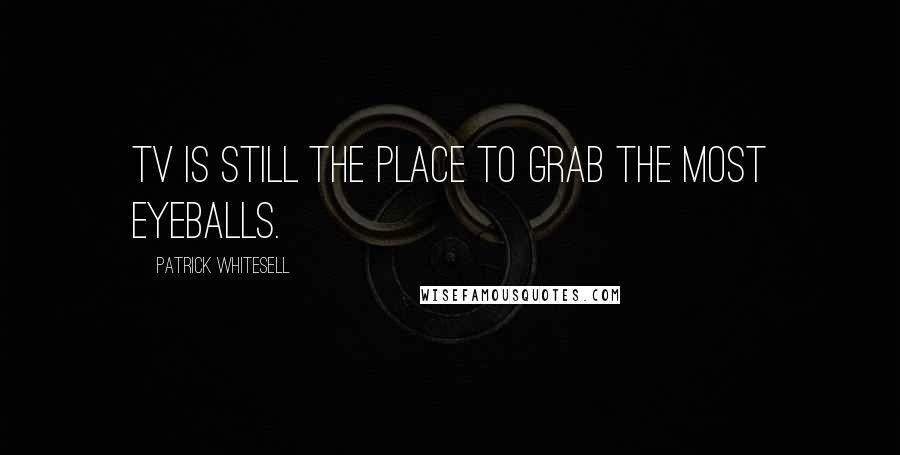 TV IS STILL THE PLACE TO GRAB THE MOST EYEBALLS.

PATRICK WHITESELL

WISEFAMOUSQUOTES.COM